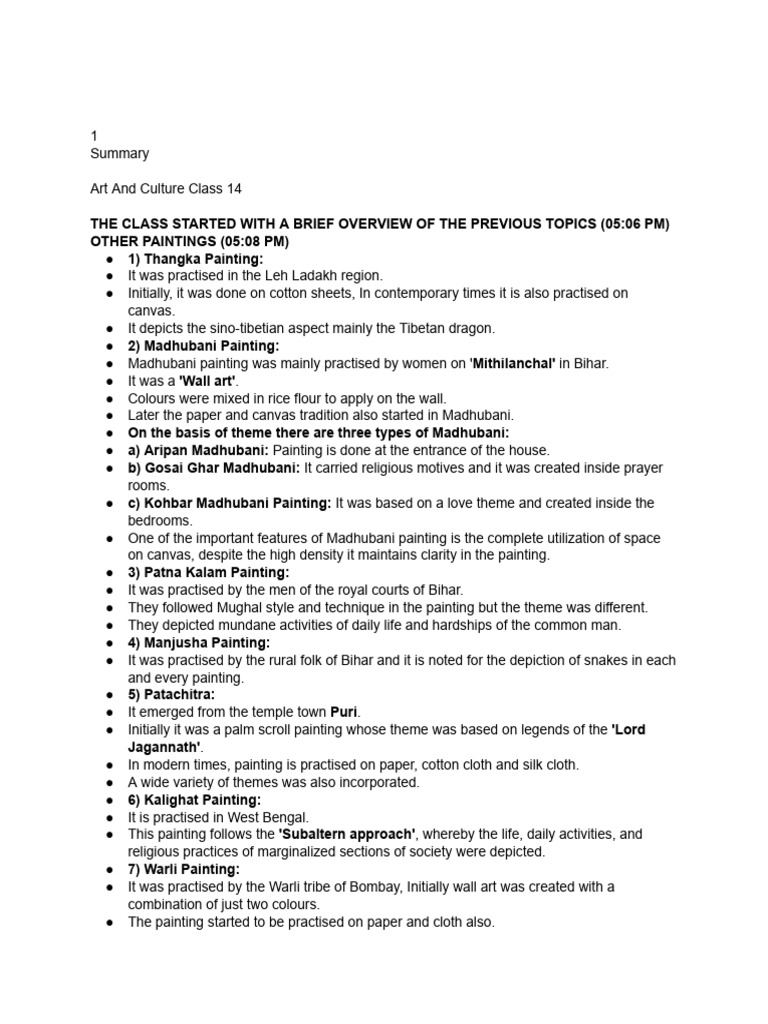 1
Summary

Art And Culture Class 14

THE CLASS STARTED WITH A BRIEF OVERVIEW OF THE PREVIOUS TOPICS (05:06 PM)
OTHER PAINTINGS (05:08 PM)
• 1) Thangka Painting:
• It was practised in the Leh Ladakh region.
• Initially, it was done on cotton sheets, In contemporary times it is also practised on canvas.
• It depicts the sino-tibetian aspect mainly the Tibetan dragon.
• 2) Madhubani Painting:
• Madhubani painting was mainly practised by women on 'Mithilanchal' in Bihar.
• It was a 'Wall art'.
• Colours were mixed in rice flour to apply on the wall.
• Later the paper and canvas tradition also started in Madhubani.
• On the basis of theme there are three types of Madhubani:
• a) Aripan Madhubani: Painting is done at the entrance of the house.
• b) Gosai Ghar Madhubani: It carried religious motives and it was created inside prayer rooms.
• c) Kohbar Madhubani Painting: It was based on a love theme and created inside the bedrooms.
• One of the important features of Madhubani painting is the complete utilization of space on canvas, despite the high density it maintains clarity in the painting.
• 3) Patna Kalam Painting:
• It was practised by the men of the royal courts of Bihar.
• They followed Mughal style and technique in the painting but the theme was different.
• They depicted mundane activities of daily life and hardships of the common man.
• 4) Manjusha Painting:
• It was practised by the rural folk of Bihar and it is noted for the depiction of snakes in each and every painting.
• 5) Patachitra:
• It emerged from the temple town Puri.
• Initially it was a palm scroll painting whose theme was based on legends of the 'Lord Jagannath'.
• In modern times, painting is practised on paper, cotton cloth and silk cloth.
• A wide variety of themes was also incorporated.
• 6) Kalighat Painting:
• It is practised in West Bengal.
• This painting follows the 'Subaltern approach', whereby the life, daily activities, and religious practices of marginalized sections of society were depicted.
• 7) Warli Painting:
• It was practised by the Warli tribe of Bombay, Initially wall art was created with a combination of just two colours.
• The painting started to be practised on paper and cloth also.